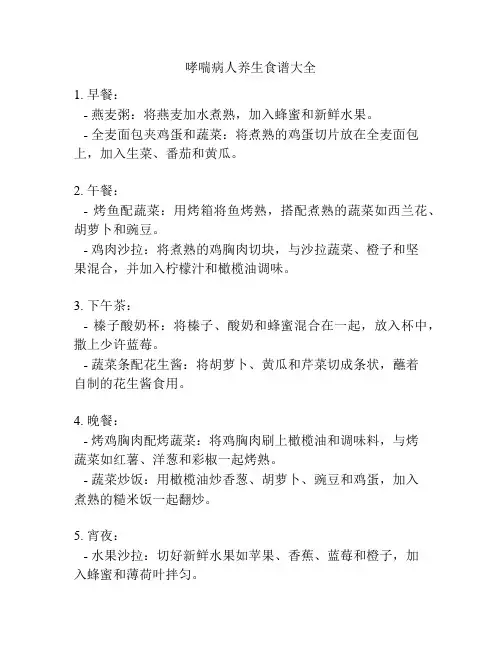 哮喘病人养生食谱大全

1. 早餐：
- 燕麦粥：将燕麦加水煮熟，加入蜂蜜和新鲜水果。
- 全麦面包夹鸡蛋和蔬菜：将煮熟的鸡蛋切片放在全麦面包上，加入生菜、番茄和黄瓜。

2. 午餐：
- 烤鱼配蔬菜：用烤箱将鱼烤熟，搭配煮熟的蔬菜如西兰花、胡萝卜和豌豆。
- 鸡肉沙拉：将煮熟的鸡胸肉切块，与沙拉蔬菜、橙子和坚果混合，并加入柠檬汁和橄榄油调味。

3. 下午茶：
- 榛子酸奶杯：将榛子、酸奶和蜂蜜混合在一起，放入杯中，撒上少许蓝莓。
- 蔬菜条配花生酱：将胡萝卜、黄瓜和芹菜切成条状，蘸着自制的花生酱食用。

4. 晚餐：
- 烤鸡胸肉配烤蔬菜：将鸡胸肉刷上橄榄油和调味料，与烤蔬菜如红薯、洋葱和彩椒一起烤熟。
- 蔬菜炒饭：用橄榄油炒香葱、胡萝卜、豌豆和鸡蛋，加入煮熟的糙米饭一起翻炒。

5. 宵夜：
- 水果沙拉：切好新鲜水果如苹果、香蕉、蓝莓和橙子，加入蜂蜜和薄荷叶拌匀。